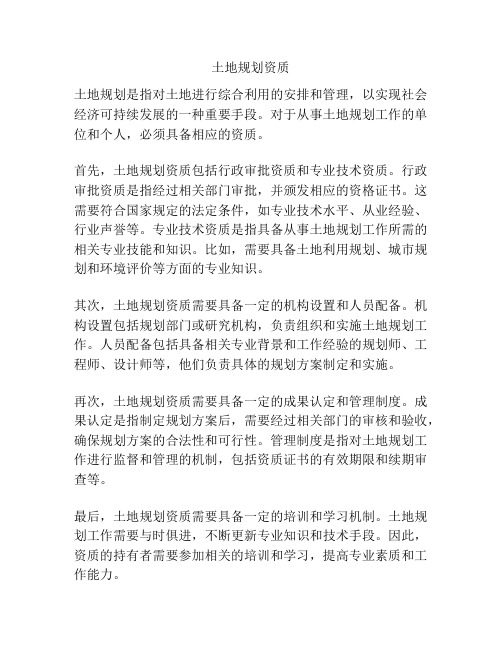 土地规划资质

土地规划是指对土地进行综合利用的安排和管理，以实现社会经济可持续发展的一种重要手段。对于从事土地规划工作的单位和个人，必须具备相应的资质。

首先，土地规划资质包括行政审批资质和专业技术资质。行政审批资质是指经过相关部门审批，并颁发相应的资格证书。这需要符合国家规定的法定条件，如专业技术水平、从业经验、行业声誉等。专业技术资质是指具备从事土地规划工作所需的相关专业技能和知识。比如，需要具备土地利用规划、城市规划和环境评价等方面的专业知识。

其次，土地规划资质需要具备一定的机构设置和人员配备。机构设置包括规划部门或研究机构，负责组织和实施土地规划工作。人员配备包括具备相关专业背景和工作经验的规划师、工程师、设计师等，他们负责具体的规划方案制定和实施。

再次，土地规划资质需要具备一定的成果认定和管理制度。成果认定是指制定规划方案后，需要经过相关部门的审核和验收，确保规划方案的合法性和可行性。管理制度是指对土地规划工作进行监督和管理的机制，包括资质证书的有效期限和续期审查等。

最后，土地规划资质需要具备一定的培训和学习机制。土地规划工作需要与时俱进，不断更新专业知识和技术手段。因此，资质的持有者需要参加相关的培训和学习，提高专业素质和工作能力。